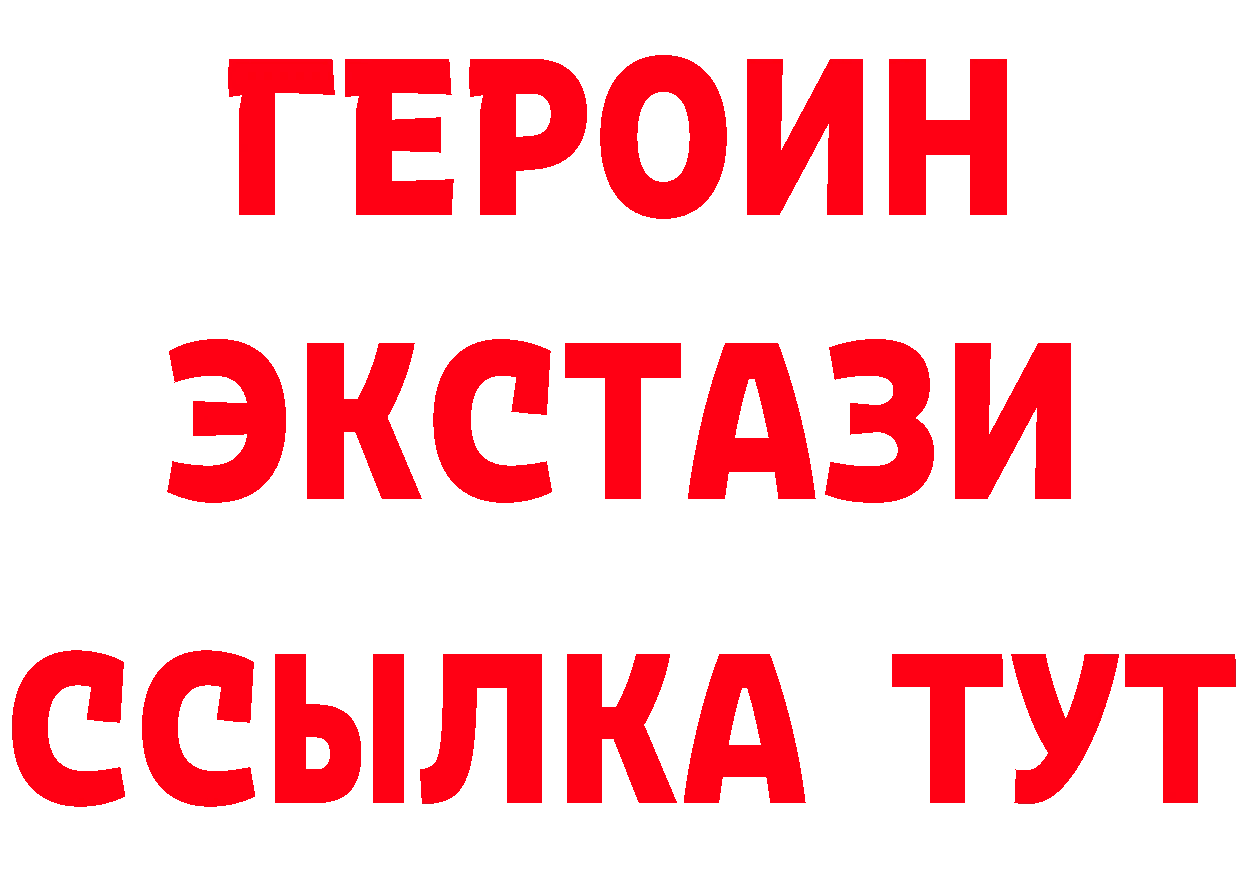 ГЕРОИН
ЭКСТАЗИ
ССЫЛКА ТУТ